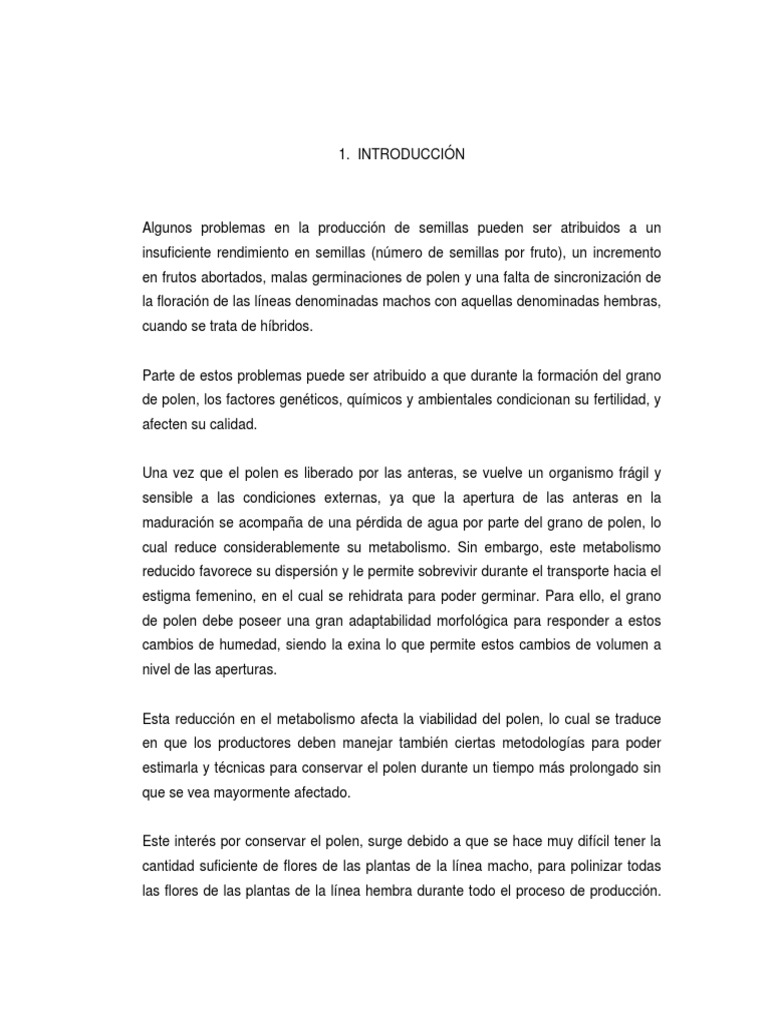 1. INTRODUCCIÓN

Algunos problemas en la producción de semillas pueden ser atribuidos a un insuficiente rendimiento en semillas (número de semillas por fruto), un incremento en frutos abortados, malas germinaciones de polen y una falta de sincronización de la floración de las líneas denominadas machos con aquellas denominadas hembras, cuando se trata de híbridos.

Parte de estos problemas puede ser atribuido a que durante la formación del grano de polen, los factores genéticos, químicos y ambientales condicionan su fertilidad, y afecten su calidad.

Una vez que el polen es liberado por las anteras, se vuelve un organismo frágil y sensible a las condiciones externas, ya que la apertura de las anteras en la maduración se acompaña de una pérdida de agua por parte del grano de polen, lo cual reduce considerablemente su metabolismo. Sin embargo, este metabolismo reducido favorece su dispersión y le permite sobrevivir durante el transporte hacia el estigma femenino, en el cual se rehidrata para poder germinar. Para ello, el grano de polen debe poseer una gran adaptabilidad morfológica para responder a estos cambios de humedad, siendo la exina lo que permite estos cambios de volumen a nivel de las aperturas.

Esta reducción en el metabolismo afecta la viabilidad del polen, lo cual se traduce en que los productores deben manejar también ciertas metodologías para poder estimarla y técnicas para conservar el polen durante un tiempo más prolongado sin que se vea mayormente afectado.

Este interés por conservar el polen, surge debido a que se hace muy difícil tener la cantidad suficiente de flores de las plantas de la línea macho, para polinizar todas las flores de las plantas de la línea hembra durante todo el proceso de producción.